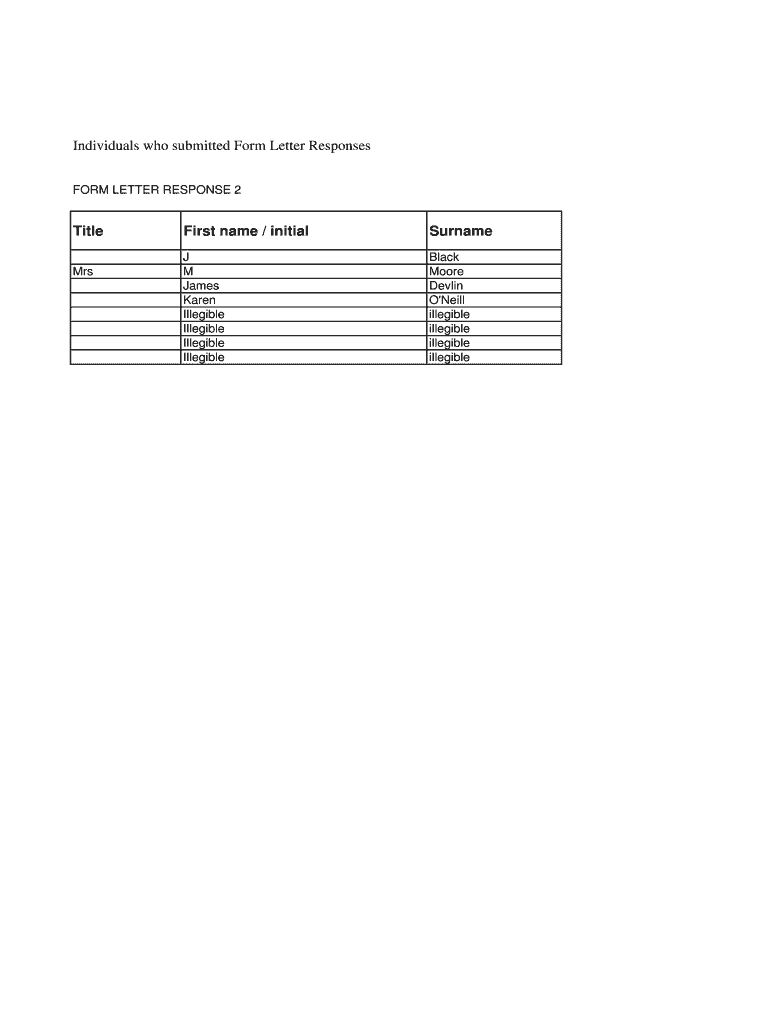 Individuals who submitted Form Letter Responses

FORM LETTER RESPONSE 2

| Title | First name / initial | Surname |
|---|---|---|
| | J | Black |
| Mrs | M | Moore |
| | James | Devlin |
| | Karen | O'Neill |
| | Illegible | illegible |
| | Illegible | illegible |
| | Illegible | illegible |
| | Illegible | illegible |